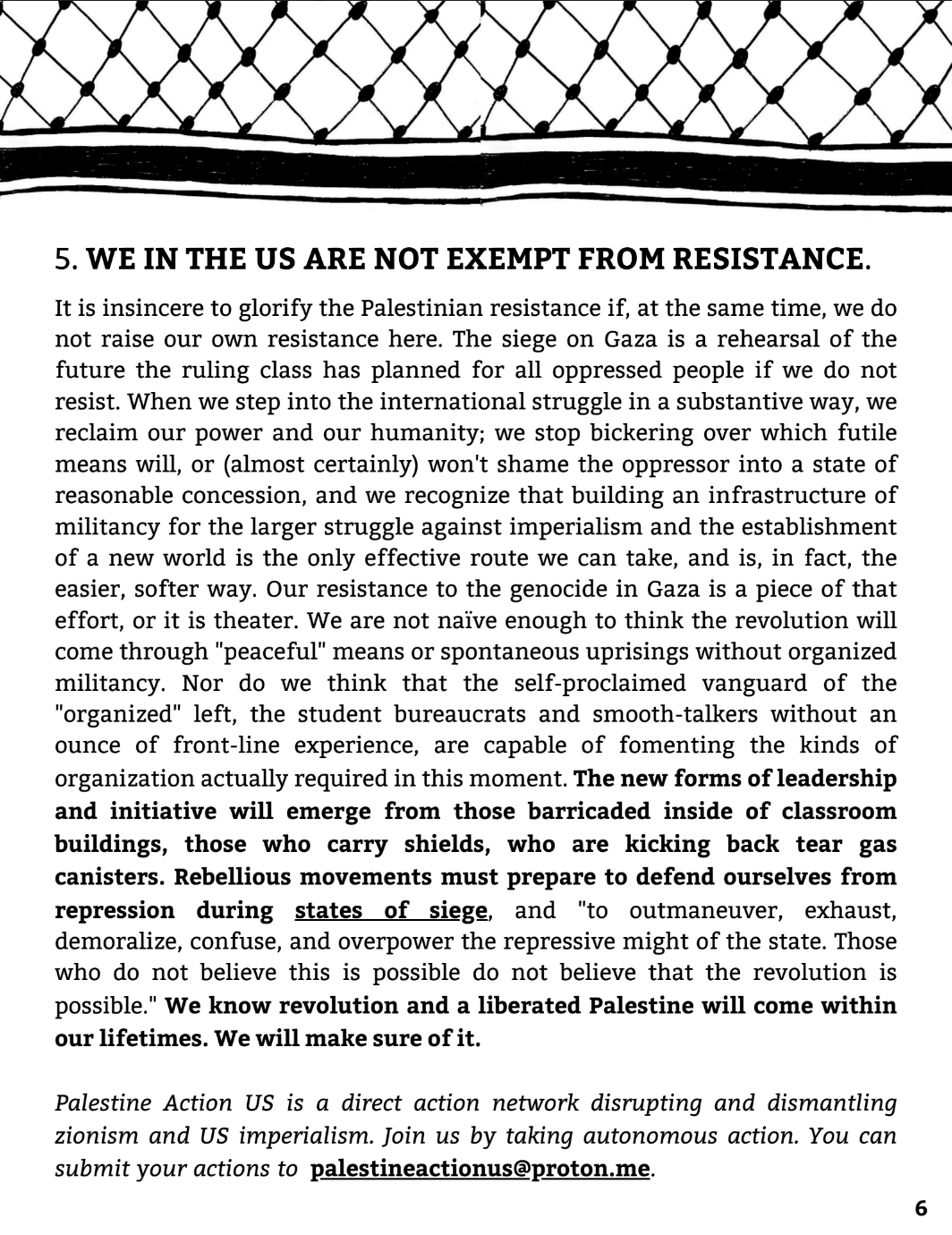 5. WE IN THE US ARE NOT EXEMPT FROM RESISTANCE.

It is insincere to glorify the Palestinian resistance if, at the same time, we do not raise our own resistance here. The siege on Gaza is a rehearsal of the future the ruling class has planned for all oppressed people if we do not resist. When we step into the international struggle in a substantive way, we reclaim our power and our humanity; we stop bickering over which futile means will, or (almost certainly) won't shame the oppressor into a state of reasonable concession, and we recognize that building an infrastructure of militancy for the larger struggle against imperialism and the establishment of a new world is the only effective route we can take, and is, in fact, the easier, softer way. Our resistance to the genocide in Gaza is a piece of that effort, or it is theater. We are not naïve enough to think the revolution will come through "peaceful" means or spontaneous uprisings without organized militancy. Nor do we think that the self-proclaimed vanguard of the "organized" left, the student bureaucrats and smooth-talkers without an ounce of front-line experience, are capable of fomenting the kinds of organization actually required in this moment. The new forms of leadership and initiative will emerge from those barricaded inside of classroom buildings, those who carry shields, who are kicking back tear gas canisters. Rebellious movements must prepare to defend ourselves from repression during states of siege, and "to outmaneuver, exhaust, demoralize, confuse, and overpower the repressive might of the state. Those who do not believe this is possible do not believe that the revolution is possible." We know revolution and a liberated Palestine will come within our lifetimes. We will make sure of it.

Palestine Action US is a direct action network disrupting and dismantling zionism and US imperialism. Join us by taking autonomous action. You can submit your actions to palestineactionus@proton.me.

6